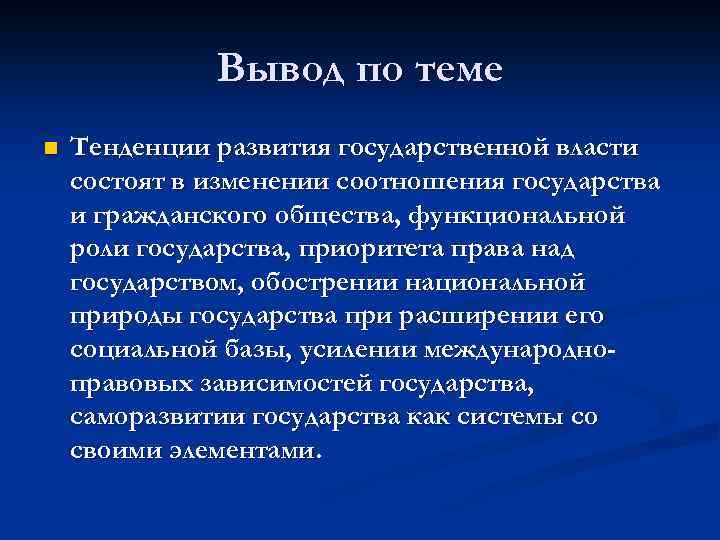 Вывод по теме

Тенденции развития государственной власти состоят в изменении соотношения государства и гражданского общества, функциональной роли государства, приоритета права над государством, обострении национальной природы государства при расширении его социальной базы, усилении международно-правовых зависимостей государства, саморазвитии государства как системы со своими элементами.